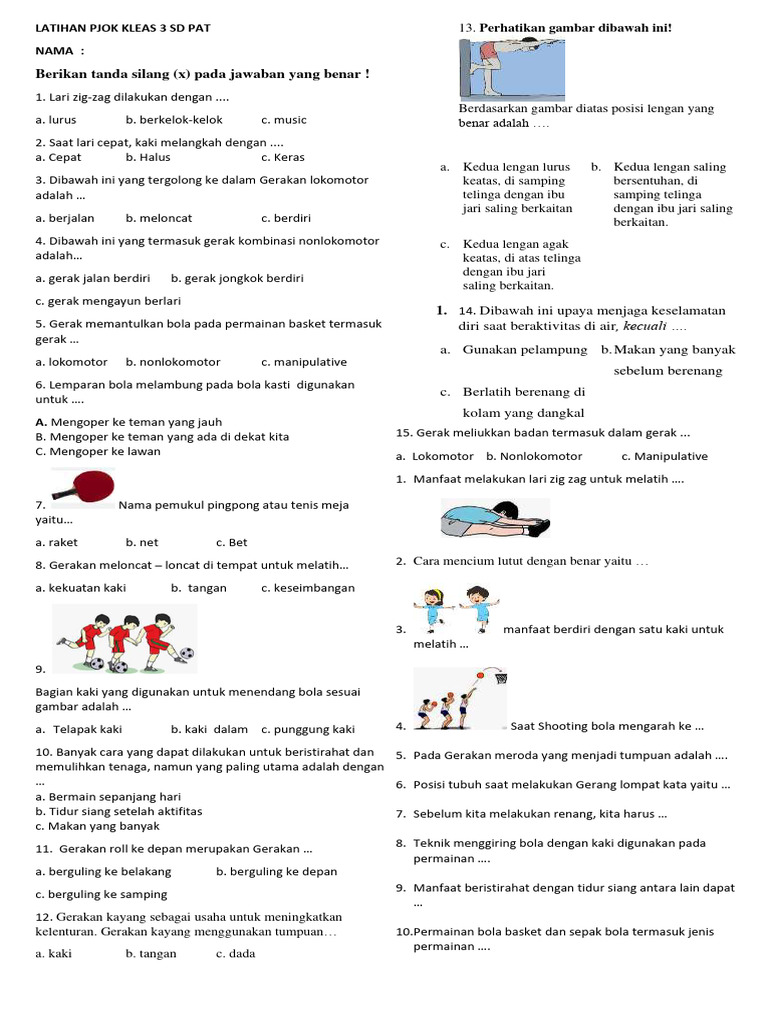 LATIHAN PJOK KLEAS 3 SD PAT

NAMA :

Berikan tanda silang (x) pada jawaban yang benar !

1. Lari zig-zag dilakukan dengan ....

a. lurus b. berkelok-kelok c. music

2. Saat lari cepat, kaki melangkah dengan ....
a. Cepat b. Halus c. Keras

3. Dibawah ini yang tergolong ke dalam Gerakan lokomotor adalah ...

a. berjalan b. meloncat c. berdiri

4. Dibawah ini yang termasuk gerak kombinasi nonlokomotor adalah...

a. gerak jalan berdiri b. gerak jongkok berdiri

c. gerak mengayun berlari

5. Gerak memantulkan bola pada permainan basket termasuk gerak ...

a. lokomotor b. nonlokomotor c. manipulative

6. Lemparan bola melambung pada bola kasti digunakan untuk ....

A. Mengoper ke teman yang jauh
B. Mengoper ke teman yang ada di dekat kita
C. Mengoper ke lawan

7. Nama pemukul pingpong atau tenis meja yaitu...

a. raket b. net c. Bet

8. Gerakan meloncat – loncat di tempat untuk melatih...

a. kekuatan kaki b. tangan c. keseimbangan

9.

Bagian kaki yang digunakan untuk menendang bola sesuai gambar adalah ...

a. Telapak kaki b. kaki dalam c. punggung kaki

10. Banyak cara yang dapat dilakukan untuk beristirahat dan memulihkan tenaga, namun yang paling utama adalah dengan ...
a. Bermain sepanjang hari
b. Tidur siang setelah aktifitas
c. Makan yang banyak

11. Gerakan roll ke depan merupakan Gerakan ...

a. berguling ke belakang b. berguling ke depan

c. berguling ke samping

12. Gerakan kayang sebagai usaha untuk meningkatkan kelenturan. Gerakan kayang menggunakan tumpuan…

a. kaki b. tangan c. dada

13. Perhatikan gambar dibawah ini!

Berdasarkan gambar diatas posisi lengan yang benar adalah ….

a. Kedua lengan lurus keatas, di samping telinga dengan ibu jari saling berkaitan
b. Kedua lengan saling bersentuhan, di samping telinga dengan ibu jari saling berkaitan.

c. Kedua lengan agak keatas, di atas telinga dengan ibu jari saling berkaitan.

1. 14. Dibawah ini upaya menjaga keselamatan diri saat beraktivitas di air, kecuali ….

a. Gunakan pelampung b. Makan yang banyak sebelum berenang

c. Berlatih berenang di kolam yang dangkal

15. Gerak meliukkan badan termasuk dalam gerak ...

a. Lokomotor b. Nonlokomotor c. Manipulative

1. Manfaat melakukan lari zig zag untuk melatih ....

2. Cara mencium lutut dengan benar yaitu …

3. manfaat berdiri dengan satu kaki untuk melatih ...

4. Saat Shooting bola mengarah ke ...

5. Pada Gerakan meroda yang menjadi tumpuan adalah ....

6. Posisi tubuh saat melakukan Gerang lompat kata yaitu ...

7. Sebelum kita melakukan renang, kita harus ...

8. Teknik menggiring bola dengan kaki digunakan pada permainan ....

9. Manfaat beristirahat dengan tidur siang antara lain dapat ...

10.Permainan bola basket dan sepak bola termasuk jenis permainan ....